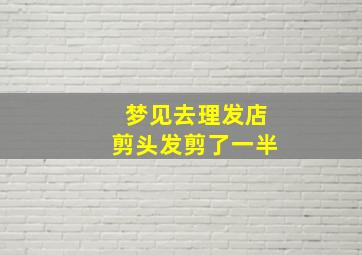 梦见去理发店
剪头发剪了一半